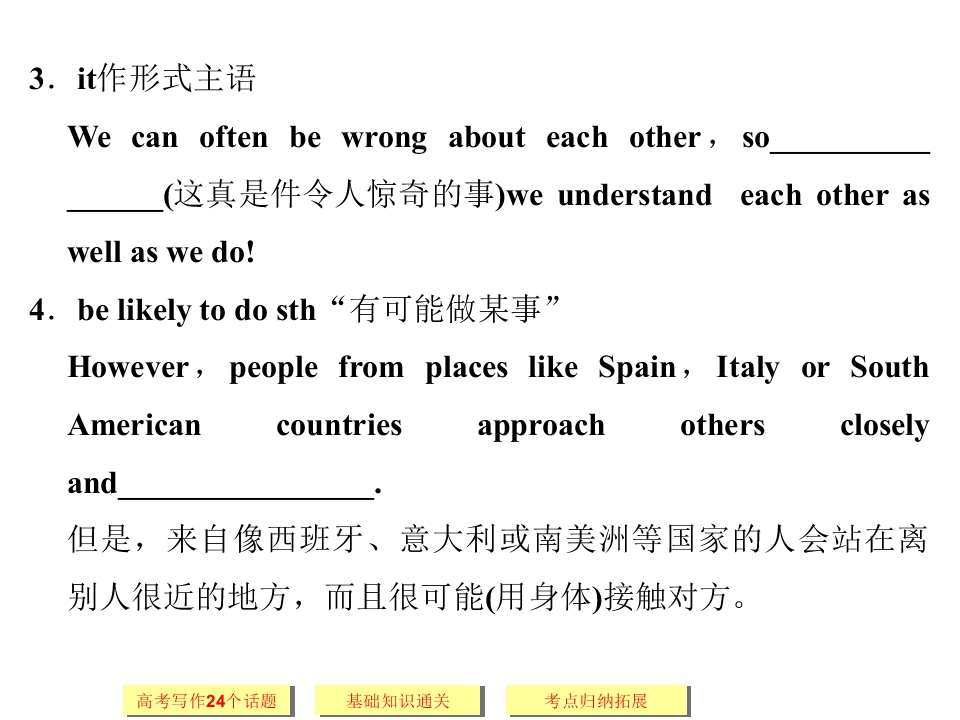 3．it作形式主语

We can often be wrong about each other，so____(这真是件令人惊奇的事)we understand each other as well as we do!

4．be likely to do sth“有可能做某事”

However，people from places like Spain，Italy or South American countries approach others closely and____.

但是，来自像西班牙、意大利或南美洲等国家的人会站在离别人很近的地方，而且很可能(用身体)接触对方。

高考写作24个话题 基础知识通关 考点归纳拓展